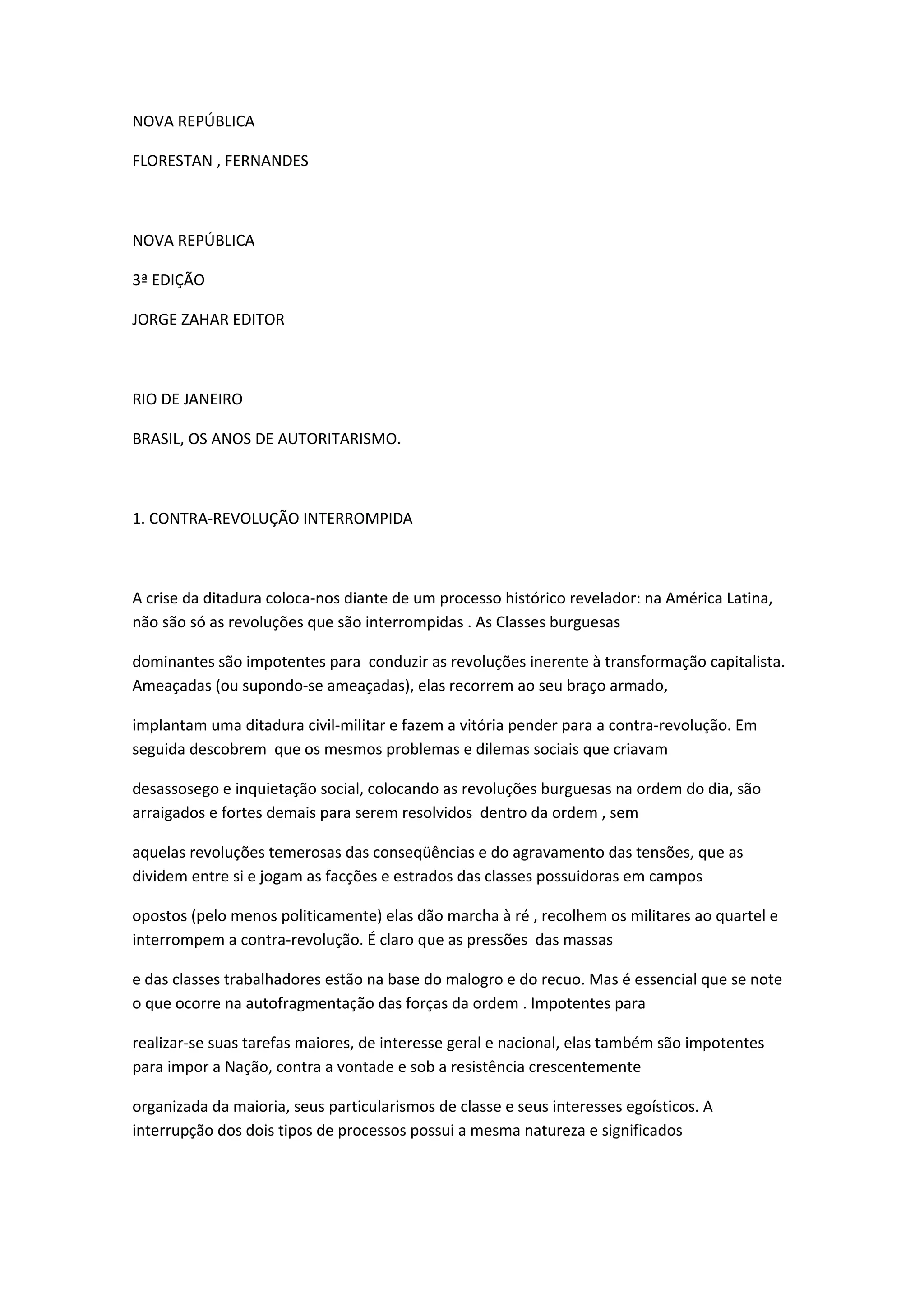 NOVA REPÚBLICA

FLORESTAN , FERNANDES

NOVA REPÚBLICA

3ª EDIÇÃO

JORGE ZAHAR EDITOR

RIO DE JANEIRO

BRASIL, OS ANOS DE AUTORITARISMO.

1. CONTRA-REVOLUÇÃO INTERROMPIDA

A crise da ditadura coloca-nos diante de um processo histórico revelador: na América Latina, não são só as revoluções que são interrompidas . As Classes burguesas

dominantes são impotentes para conduzir as revoluções inerente à transformação capitalista. Ameaçadas (ou supondo-se ameaçadas), elas recorrem ao seu braço armado,

implantam uma ditadura civil-militar e fazem a vitória pender para a contra-revolução. Em seguida descobrem que os mesmos problemas e dilemas sociais que criavam

desassosego e inquietação social, colocando as revoluções burguesas na ordem do dia, são arraigados e fortes demais para serem resolvidos dentro da ordem , sem

aquelas revoluções temerosas das conseqüências e do agravamento das tensões, que as dividem entre si e jogam as facções e estrados das classes possuidoras em campos

opostos (pelo menos politicamente) elas dão marcha à ré , recolhem os militares ao quartel e interrompem a contra-revolução. É claro que as pressões das massas

e das classes trabalhadores estão na base do malogro e do recuo. Mas é essencial que se note o que ocorre na autofragmentação das forças da ordem . Impotentes para

realizar-se suas tarefas maiores, de interesse geral e nacional, elas também são impotentes para impor a Nação, contra a vontade e sob a resistência crescentemente

organizada da maioria, seus particularismos de classe e seus interesses egoísticos. A interrupção dos dois tipos de processos possui a mesma natureza e significados